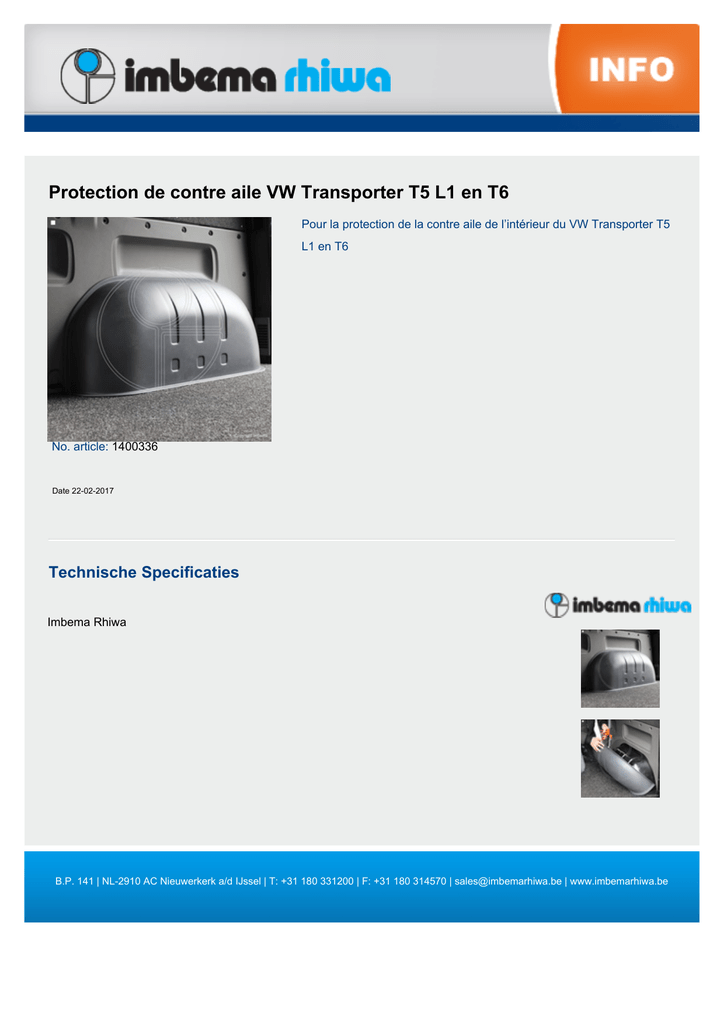 imbema rhiwa

INFO

Protection de contre aile VW Transporter T5 L1 en T6

Pour la protection de la contre aile de l'intérieur du VW Transporter T5 L1 en T6

No. article: 1400336

Date 22-02-2017

Technische Specificaties

imbema rhiwa

Imbema Rhiwa

B.P. 141 | NL-2910 AC Nieuwerkerk a/d IJssel | T: +31 180 331200 | F: +31 180 314570 | sales@imbemarhiwa.be | www.imbemarhiwa.be